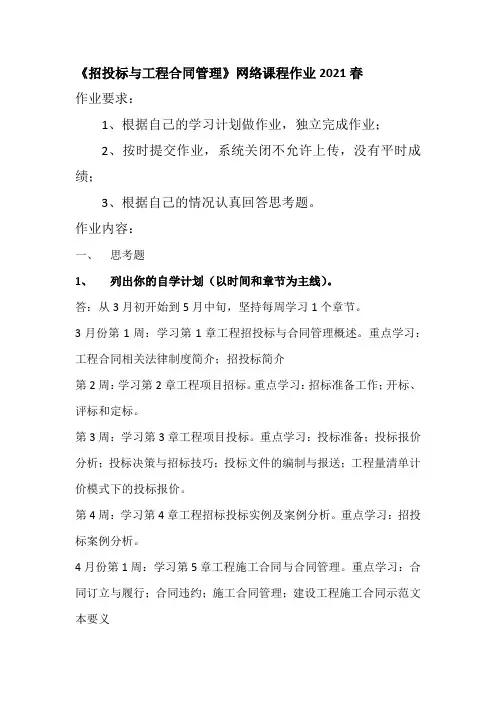 《招投标与工程合同管理》网络课程作业 2021 春

作业要求：

1、根据自己的学习计划做作业，独立完成作业；

2、按时提交作业，系统关闭不允许上传，没有平时成绩；

3、根据自己的情况认真回答思考题。

作业内容：

一、 思考题

1、 列出你的自学计划（以时间和章节为主线）。

答：从 3 月初开始到 5 月中旬，坚持每周学习 1 个章节。

3 月份第 1 周：学习第 1 章工程招投标与合同管理概述。重点学习：工程合同相关法律制度简介；招投标简介

第 2 周：学习第 2 章工程项目招标。重点学习：招标准备工作；开标、评标和定标。

第 3 周：学习第 3 章工程项目投标。重点学习：投标准备；投标报价分析；投标决策与招标技巧；投标文件的编制与报送；工程量清单计价模式下的投标报价。

第 4 周：学习第 4 章工程招标投标实例及案例分析。重点学习：招投标案例分析。

4 月份第 1 周：学习第 5 章工程施工合同与合同管理。重点学习：合同订立与履行；合同违约；施工合同管理；建设工程施工合同示范文本要义